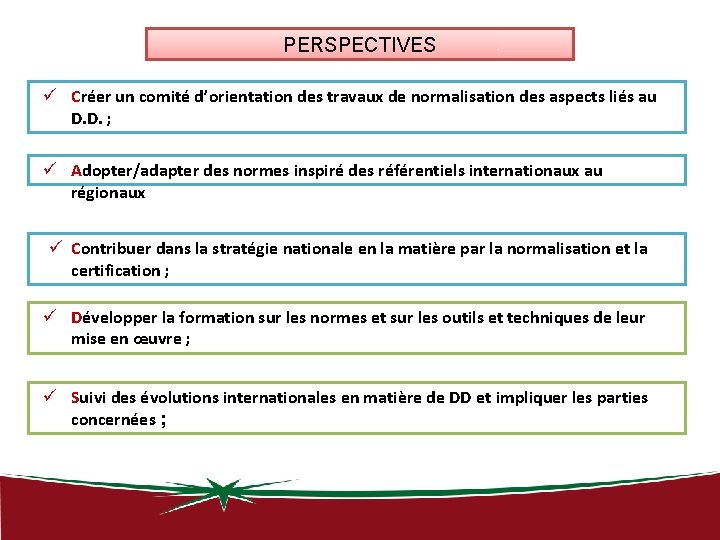 PERSPECTIVES

✓ Créer un comité d'orientation des travaux de normalisation des aspects liés au D.D. ;

✓ Adopter/adapter des normes inspiré des référentiels internationaux au régionaux

✓ Contribuer dans la stratégie nationale en la matière par la normalisation et la certification ;

✓ Développer la formation sur les normes et sur les outils et techniques de leur mise en œuvre ;

✓ Suivi des évolutions internationales en matière de DD et impliquer les parties concernées ;